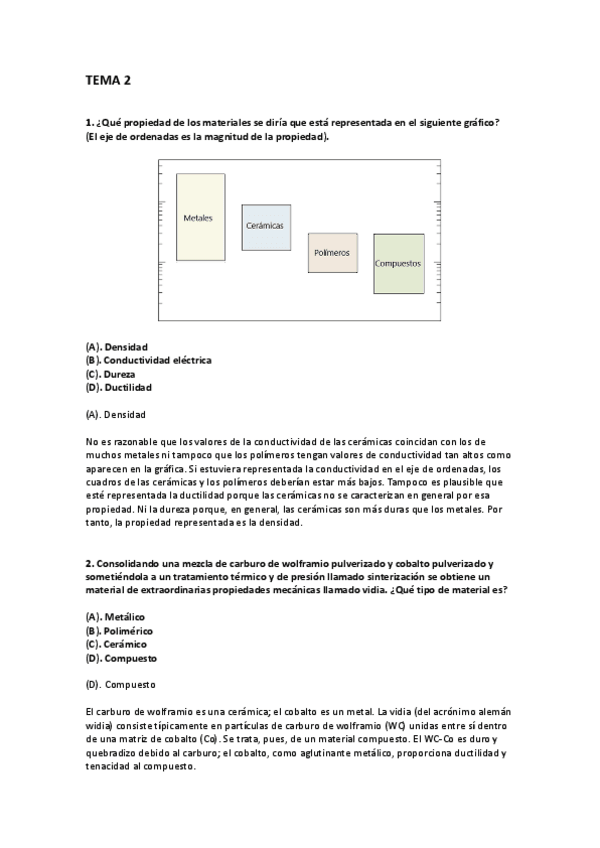 TEMA 2

1. ¿Qué propiedad de los materiales se diría que está representada en el siguiente gráfico? (El eje de ordenadas es la magnitud de la propiedad).

Metales
Cerámicas
Polímeros
Compuestos

(A). Densidad
(B). Conductividad eléctrica
(C). Dureza
(D). Ductilidad

(A). Densidad

No es razonable que los valores de la conductividad de las cerámicas coincidan con los de muchos metales ni tampoco que los polímeros tengan valores de conductividad tan altos como aparecen en la gráfica. Si estuviera representada la conductividad en el eje de ordenadas, los cuadros de las cerámicas y los polímeros deberían estar más bajos. Tampoco es plausible que esté representada la ductilidad porque las cerámicas no se caracterizan en general por esa propiedad. Ni la dureza porque, en general, las cerámicas son más duras que los metales. Por tanto, la propiedad representada es la densidad.

2. Consolidando una mezcla de carburo de wolframio pulverizado y cobalto pulverizado y sometiéndola a un tratamiento térmico y de presión llamado sinterización se obtiene un material de extraordinarias propiedades mecánicas llamado vidia. ¿Qué tipo de material es?

(A). Metálico
(B). Polimérico
(C). Cerámico
(D). Compuesto

(D). Compuesto

El carburo de wolframio es una cerámica; el cobalto es un metal. La vidia (del acrónimo alemán widia) consiste típicamente en partículas de carburo de wolframio (WC) unidas entre sí dentro de una matriz de cobalto (Co). Se trata, pues, de un material compuesto. El WC-Co es duro y quebradizo debido al carburo; el cobalto, como aglutinante metálico, proporciona ductilidad y tenacidad al compuesto.